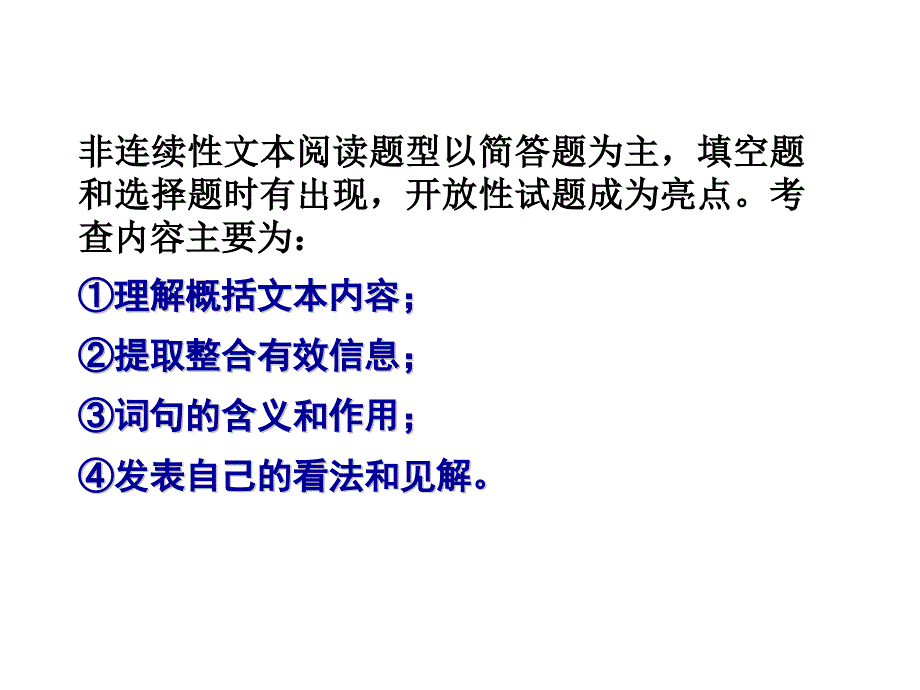 非连续性文本阅读题型以简答题为主，填空题和选择题时有出现，开放性试题成为亮点。考查内容主要为：

①理解概括文本内容；

②提取整合有效信息；

③词句的含义和作用；

④发表自己的看法和见解。